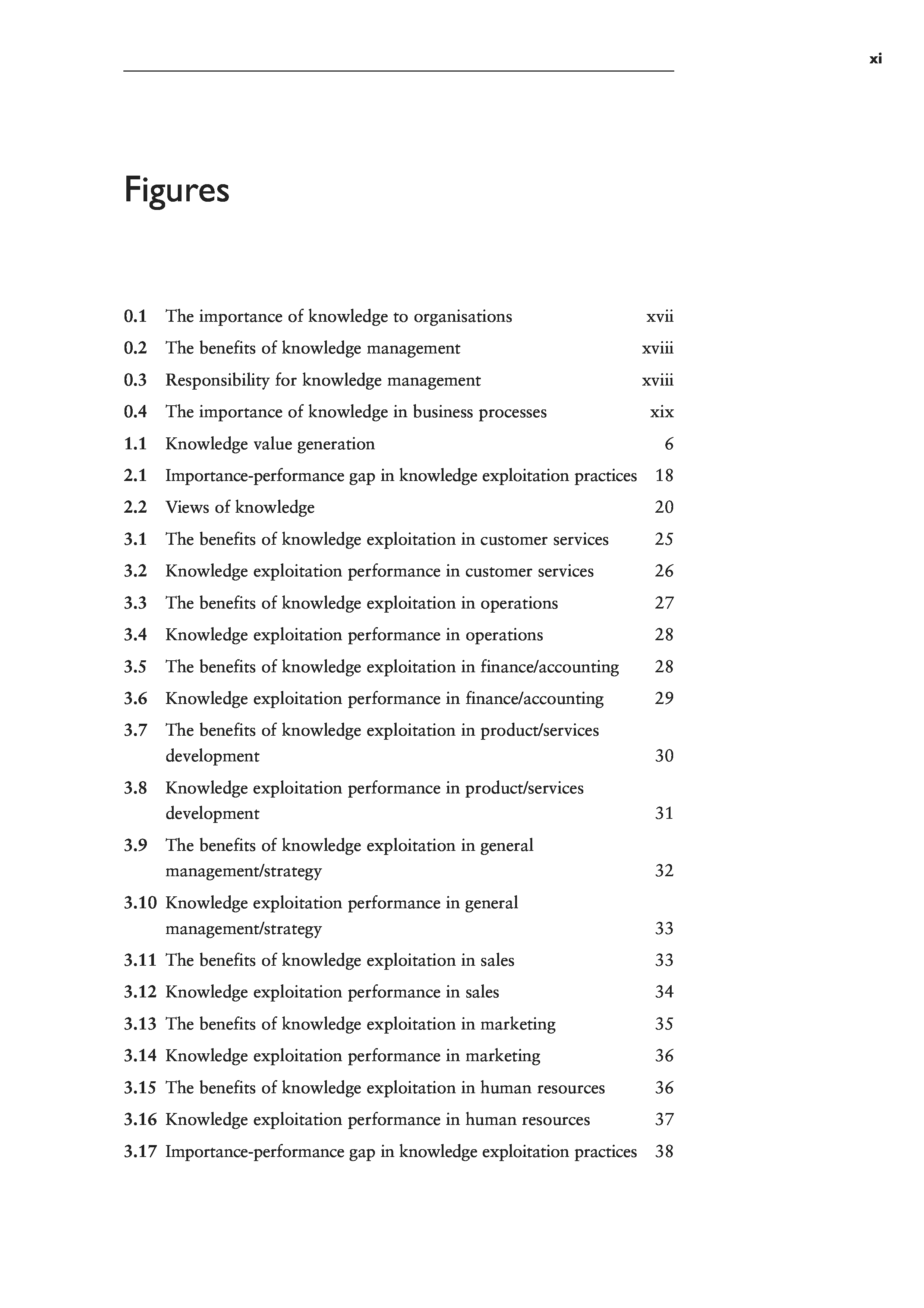 xi

Figures

0.1 The importance of knowledge to organisations xvii
0.2 The benefits of knowledge management xviii
0.3 Responsibility for knowledge management xviii
0.4 The importance of knowledge in business processes xix
1.1 Knowledge value generation 6
2.1 Importance-performance gap in knowledge exploitation practices 18
2.2 Views of knowledge 20
3.1 The benefits of knowledge exploitation in customer services 25
3.2 Knowledge exploitation performance in customer services 26
3.3 The benefits of knowledge exploitation in operations 27
3.4 Knowledge exploitation performance in operations 28
3.5 The benefits of knowledge exploitation in finance/accounting 28
3.6 Knowledge exploitation performance in finance/accounting 29
3.7 The benefits of knowledge exploitation in product/services development 30
3.8 Knowledge exploitation performance in product/services development 31
3.9 The benefits of knowledge exploitation in general management/strategy 32
3.10 Knowledge exploitation performance in general management/strategy 33
3.11 The benefits of knowledge exploitation in sales 33
3.12 Knowledge exploitation performance in sales 34
3.13 The benefits of knowledge exploitation in marketing 35
3.14 Knowledge exploitation performance in marketing 36
3.15 The benefits of knowledge exploitation in human resources 36
3.16 Knowledge exploitation performance in human resources 37
3.17 Importance-performance gap in knowledge exploitation practices 38